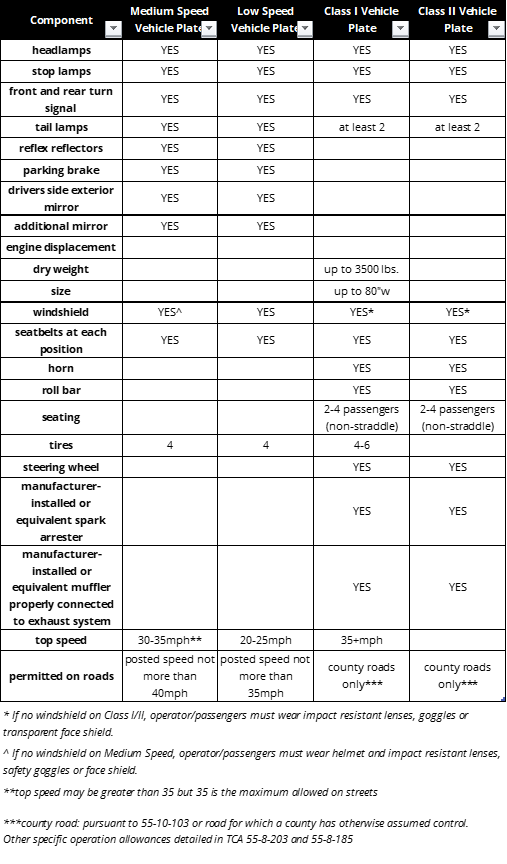 | Component | Medium Speed Vehicle Plate | Low Speed Vehicle Plate | Class I Vehicle Plate | Class II Vehicle Plate |
|---|---|---|---|---|
| headlamps | YES | YES | YES | YES |
| stop lamps | YES | YES | YES | YES |
| front and rear turn signal | YES | YES | YES | YES |
| tail lamps | YES | YES | at least 2 | at least 2 |
| reflex reflectors | YES | YES | | |
| parking brake | YES | YES | | |
| drivers side exterior mirror | YES | YES | | |
| additional mirror | YES | YES | | |
| engine displacement | | | | |
| dry weight | | | up to 3500 lbs. | |
| size | | | up to 80"w | |
| windshield | YES^ | YES | YES* | YES* |
| seatbelts at each position | YES | YES | YES | YES |
| horn | | | YES | YES |
| roll bar | | | YES | YES |
| seating | | | 2-4 passengers (non-straddle) | 2-4 passengers (non-straddle) |
| tires | 4 | 4 | 4-6 | |
| steering wheel | | | YES | YES |
| manufacturer-installed or equivalent spark arrester | | | YES | YES |
| manufacturer-installed or equivalent muffler properly connected to exhaust system | | | YES | YES |
| top speed | 30-35mph** | 20-25mph | 35+mph | |
| permitted on roads | posted speed not more than 40mph | posted speed not more than 35mph | county roads only*** | county roads only*** |

* If no windshield on Class I/II, operator/passengers must wear impact resistant lenses, goggles or transparent face shield.

^ If no windshield on Medium Speed, operator/passengers must wear helmet and impact resistant lenses, safety goggles or face shield.

**top speed may be greater than 35 but 35 is the maximum allowed on streets

***county road: pursuant to 55-10-103 or road for which a county has otherwise assumed control. Other specific operation allowances detailed in TCA 55-8-203 and 55-8-185